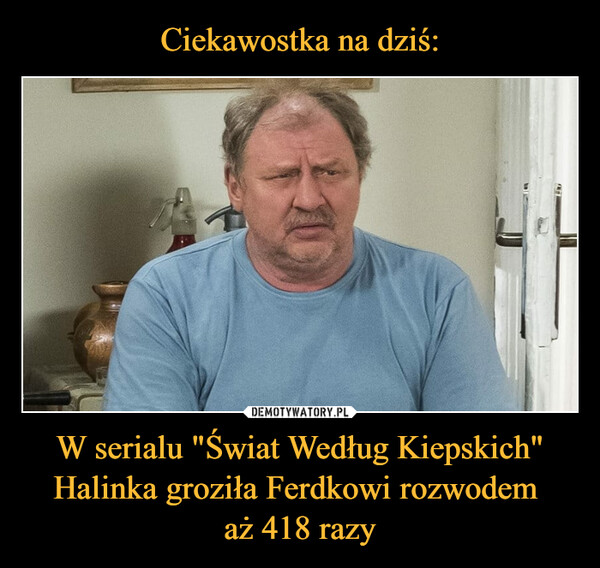 Ciekawostka na dziś:

DEMOTYWATORY.PL

W serialu "Świat Według Kiepskich" Halinka groziła Ferdkowi rozwodem aż 418 razy